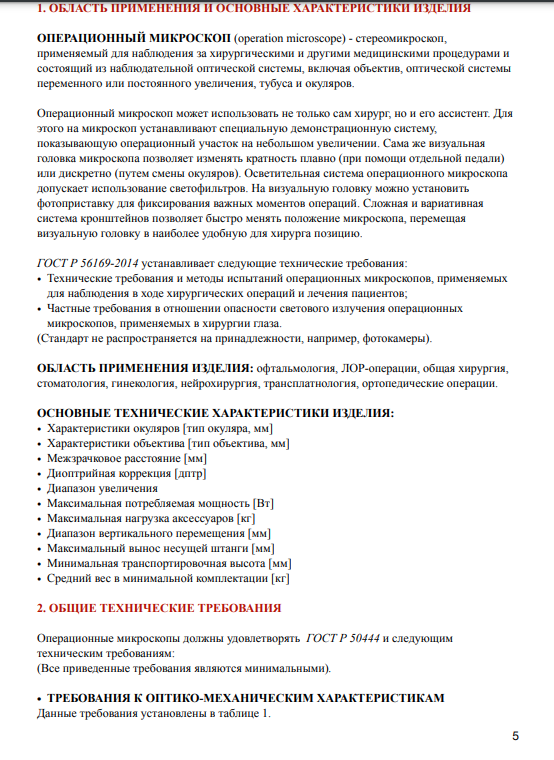 1. ОБЛАСТЬ ПРИМЕНЕНИЯ И ОСНОВНЫЕ ХАРАКТЕРИСТИКИ ИЗДЕЛИЯ

ОПЕРАЦИОННЫЙ МИКРОСКОП (operation microscope) - стереомикроскоп, применяемый для наблюдения за хирургическими и другими медицинскими процедурами и состоящий из наблюдательной оптической системы, включая объектив, оптической системы переменного или постоянного увеличения, тубуса и окуляров.

Операционный микроскоп может использовать не только сам хирург, но и его ассистент. Для этого на микроскоп устанавливают специальную демонстрационную систему, показывающую операционный участок на небольшом увеличении. Сама же визуальная головка микроскопа позволяет изменять кратность плавно (при помощи отдельной педали) или дискретно (путем смены окуляров). Осветительная система операционного микроскопа допускает использование светофильтров. На визуальную головку можно установить фотоприставку для фиксирования важных моментов операций. Сложная и вариативная система кронштейнов позволяет быстро менять положение микроскопа, перемещая визуальную головку в наиболее удобную для хирурга позицию.

ГОСТ Р 56169-2014 устанавливает следующие технические требования:
• Технические требования и методы испытаний операционных микроскопов, применяемых для наблюдения в ходе хирургических операций и лечения пациентов;
• Частные требования в отношении опасности светового излучения операционных микроскопов, применяемых в хирургии глаза.
(Стандарт не распространяется на принадлежности, например, фотокамеры).

ОБЛАСТЬ ПРИМЕНЕНИЯ ИЗДЕЛИЯ: офтальмология, ЛОР-операции, общая хирургия, стоматология, гинекология, нейрохирургия, трансплатнология, ортопедические операции.

ОСНОВНЫЕ ТЕХНИЧЕСКИЕ ХАРАКТЕРИСТИКИ ИЗДЕЛИЯ:
• Характеристики окуляров [тип окуляра, мм]
• Характеристики объектива [тип объектива, мм]
• Межзрачковое расстояние [мм]
• Диоптрийная коррекция [дптр]
• Диапазон увеличения
• Максимальная потребляемая мощность [Вт]
• Максимальная нагрузка аксессуаров [кг]
• Диапазон вертикального перемещения [мм]
• Максимальный вынос несущей штанги [мм]
• Минимальная транспортировочная высота [мм]
• Средний вес в минимальной комплектации [кг]

2. ОБЩИЕ ТЕХНИЧЕСКИЕ ТРЕБОВАНИЯ

Операционные микроскопы должны удовлетворять ГОСТ Р 50444 и следующим техническим требованиям:
(Все приведенные требования являются минимальными).

• ТРЕБОВАНИЯ К ОПТИКО-МЕХАНИЧЕСКИМ ХАРАКТЕРИСТИКАМ
Данные требования установлены в таблице 1.

5